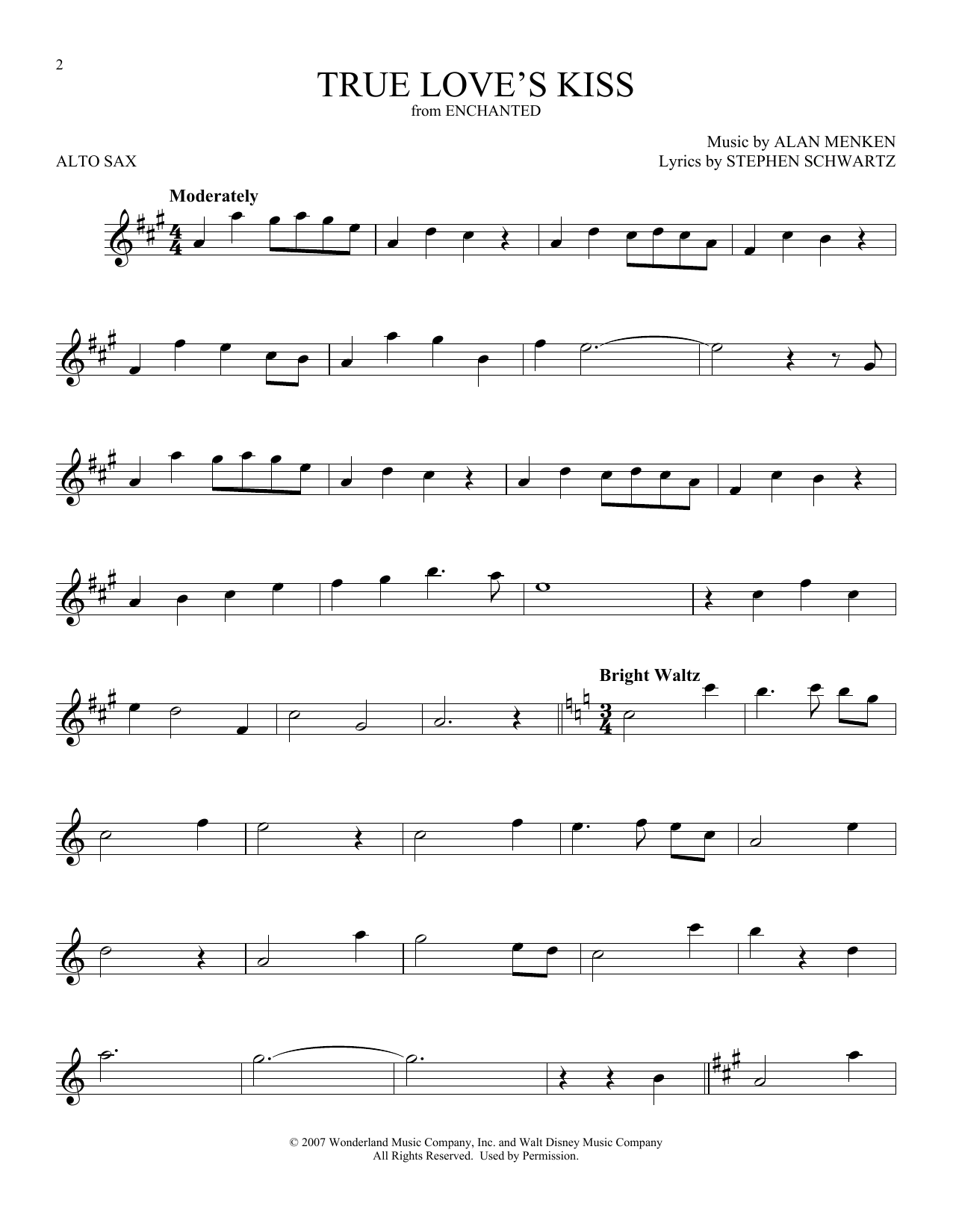 2

TRUE LOVE'S KISS
from ENCHANTED

ALTO SAX

Music by ALAN MENKEN
Lyrics by STEPHEN SCHWARTZ

Moderately

Bright Waltz

© 2007 Wonderland Music Company, Inc. and Walt Disney Music Company
All Rights Reserved. Used by Permission.